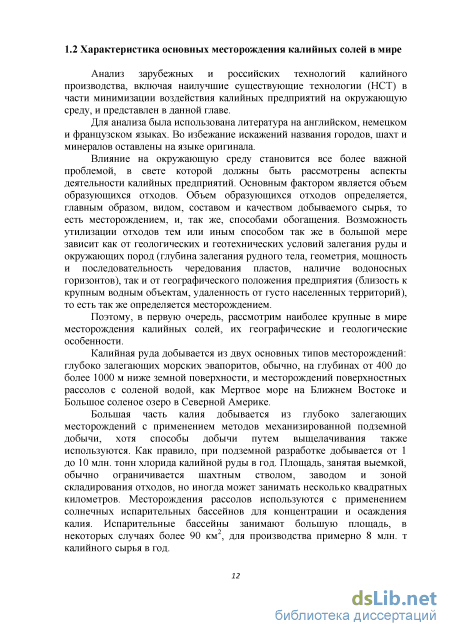 1.2 Характеристика основных месторождения калийных солей в мире

Анализ зарубежных и российских технологий калийного производства, включая наилучшие существующие технологии (НСТ) в части минимизации воздействия калийных предприятий на окружающую среду, и представлен в данной главе.

Для анализа была использована литература на английском, немецком и французском языках. Во избежание искажений названия городов, шахт и минералов оставлены на языке оригинала.

Влияние на окружающую среду становится все более важной проблемой, в свете которой должны быть рассмотрены аспекты деятельности калийных предприятий. Основным фактором является объем образующихся отходов. Объем образующихся отходов определяется, главным образом, видом, составом и качеством добываемого сырья, то есть месторождением, и, так же, способами обогащения. Возможность утилизации отходов тем или иным способом так же в большой мере зависит как от геологических и геотехнических условий залегания руды и окружающих пород (глубина залегания рудного тела, геометрия, мощность и последовательность чередования пластов, наличие водоносных горизонтов), так и от географического положения предприятия (близость к крупным водным объектам, удаленность от густо населенных территорий), то есть так же определяется месторождением.

Поэтому, в первую очередь, рассмотрим наиболее крупные в мире месторождения калийных солей, их географические и геологические особенности.

Калийная руда добывается из двух основных типов месторождений: глубоко залегающих морских эвапоритов, обычно, на глубинах от 400 до более 1000 м ниже земной поверхности, и месторождений поверхностных рассолов с соленой водой, как Мертвое море на Ближнем Востоке и Большое соленое озеро в Северной Америке.

Большая часть калия добывается из глубоко залегающих месторождений с применением методов механизированной подземной добычи, хотя способы добычи путем выщелачивания также используются. Как правило, при подземной разработке добывается от 1 до 10 млн. тонн хлорида калийной руды в год. Площадь, занятая выемкой, обычно ограничивается шахтным стволом, заводом и зоной складирования отходов, но иногда может занимать несколько квадратных километров. Месторождения рассолов используются с применением солнечных испарительных бассейнов для концентрации и осаждения калия. Испарительные бассейны занимают большую площадь, в некоторых случаях более 90 км$^2$, для производства примерно 8 млн. т калийного сырья в год.

12

dsLib.net
библиотека диссертаций